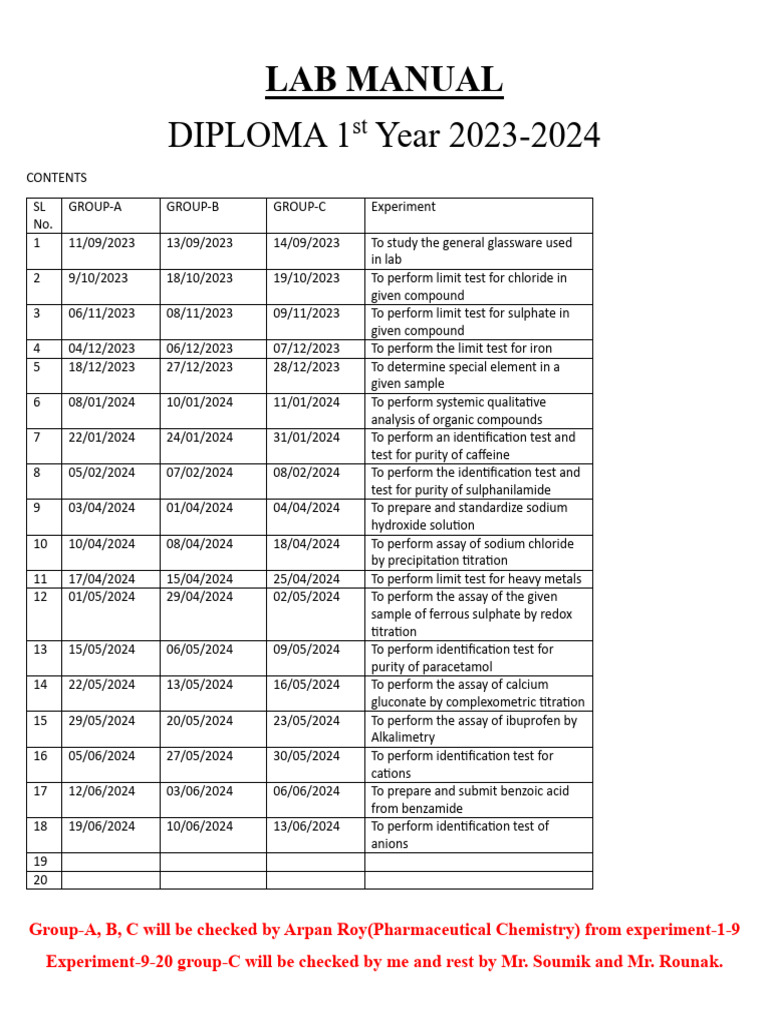 LAB MANUAL

DIPLOMA 1$^{st}$ Year 2023-2024

CONTENTS

| SL No. | GROUP-A | GROUP-B | GROUP-C | Experiment |
|---|---|---|---|---|
| 1 | 11/09/2023 | 13/09/2023 | 14/09/2023 | To study the general glassware used in lab |
| 2 | 9/10/2023 | 18/10/2023 | 19/10/2023 | To perform limit test for chloride in given compound |
| 3 | 06/11/2023 | 08/11/2023 | 09/11/2023 | To perform limit test for sulphate in given compound |
| 4 | 04/12/2023 | 06/12/2023 | 07/12/2023 | To perform the limit test for iron |
| 5 | 18/12/2023 | 27/12/2023 | 28/12/2023 | To determine special element in a given sample |
| 6 | 08/01/2024 | 10/01/2024 | 11/01/2024 | To perform systemic qualitative analysis of organic compounds |
| 7 | 22/01/2024 | 24/01/2024 | 31/01/2024 | To perform an identification test and test for purity of caffeine |
| 8 | 05/02/2024 | 07/02/2024 | 08/02/2024 | To perform the identification test and test for purity of sulphanilamide |
| 9 | 03/04/2024 | 01/04/2024 | 04/04/2024 | To prepare and standardize sodium hydroxide solution |
| 10 | 10/04/2024 | 08/04/2024 | 18/04/2024 | To perform assay of sodium chloride by precipitation titration |
| 11 | 17/04/2024 | 15/04/2024 | 25/04/2024 | To perform limit test for heavy metals |
| 12 | 01/05/2024 | 29/04/2024 | 02/05/2024 | To perform the assay of the given sample of ferrous sulphate by redox titration |
| 13 | 15/05/2024 | 06/05/2024 | 09/05/2024 | To perform identification test for purity of paracetamol |
| 14 | 22/05/2024 | 13/05/2024 | 16/05/2024 | To perform the assay of calcium gluconate by complexometric titration |
| 15 | 29/05/2024 | 20/05/2024 | 23/05/2024 | To perform the assay of ibuprofen by Alkalimetry |
| 16 | 05/06/2024 | 27/05/2024 | 30/05/2024 | To perform identification test for cations |
| 17 | 12/06/2024 | 03/06/2024 | 06/06/2024 | To prepare and submit benzoic acid from benzamide |
| 18 | 19/06/2024 | 10/06/2024 | 13/06/2024 | To perform identification test of anions |
| 19 | | | | |
| 20 | | | | |

Group-A, B, C will be checked by Arpan Roy(Pharmaceutical Chemistry) from experiment-1-9

Experiment-9-20 group-C will be checked by me and rest by Mr. Soumik and Mr. Rounak.